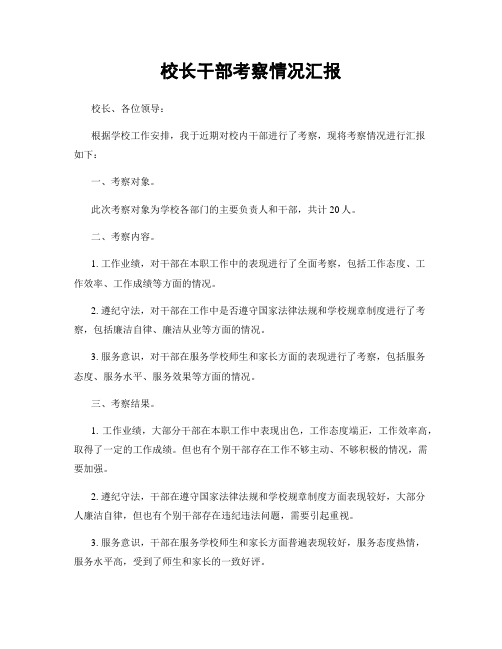 校长干部考察情况汇报

校长、各位领导：

根据学校工作安排，我于近期对校内干部进行了考察，现将考察情况进行汇报如下：

一、考察对象。

此次考察对象为学校各部门的主要负责人和干部，共计 20 人。

二、考察内容。

1. 工作业绩，对干部在本职工作中的表现进行了全面考察，包括工作态度、工作效率、工作成绩等方面的情况。

2. 遵纪守法，对干部在工作中是否遵守国家法律法规和学校规章制度进行了考察，包括廉洁自律、廉洁从业等方面的情况。

3. 服务意识，对干部在服务学校师生和家长方面的表现进行了考察，包括服务态度、服务水平、服务效果等方面的情况。

三、考察结果。

1. 工作业绩，大部分干部在本职工作中表现出色，工作态度端正，工作效率高，取得了一定的工作成绩。但也有个别干部存在工作不够主动、不够积极的情况，需要加强。

2. 遵纪守法，干部在遵守国家法律法规和学校规章制度方面表现较好，大部分人廉洁自律，但也有个别干部存在违纪违法问题，需要引起重视。

3. 服务意识，干部在服务学校师生和家长方面普遍表现较好，服务态度热情，服务水平高，受到了师生和家长的一致好评。